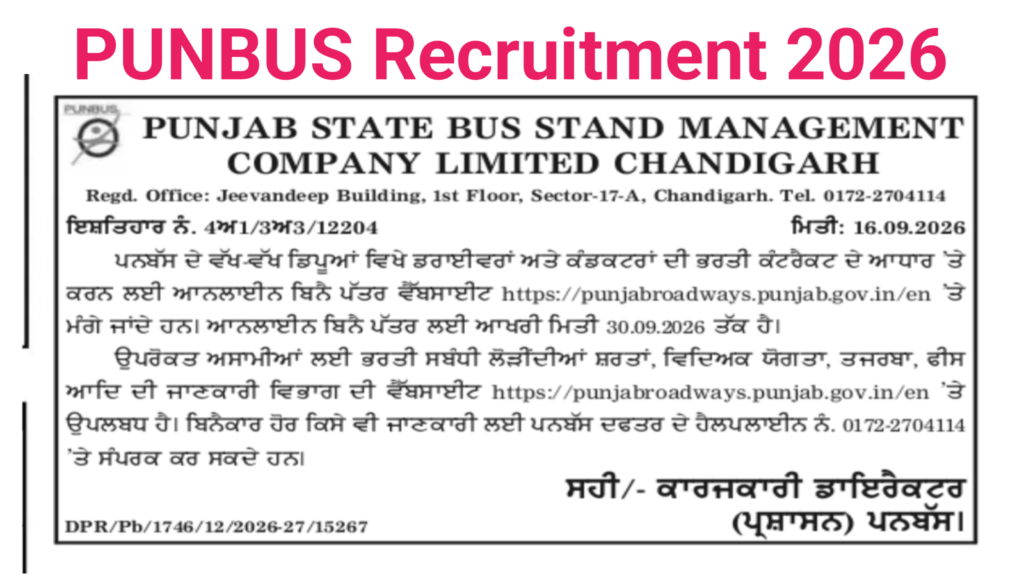 PUNBUS Recruitment 2026

PUNBUS

PUNJAB STATE BUS STAND MANAGEMENT COMPANY LIMITED CHANDIGARH

Regd. Office: Jeevandeep Building, 1st Floor, Sector-17-A, Chandigarh. Tel. 0172-2704114

ਇਸ਼ਤਿਹਾਰ ਨੰ. 4ਅ1/3ਅ3/12204

ਮਿਤੀ: 16.09.2026

ਪਨਬੱਸ ਦੇ ਵੱਖ-ਵੱਖ ਡਿਪੂਆਂ ਵਿਖੇ ਡਰਾਈਵਰਾਂ ਅਤੇ ਕੰਡਕਟਰਾਂ ਦੀ ਭਰਤੀ ਕੰਟਰੈਕਟ ਦੇ ਆਧਾਰ 'ਤੇ ਕਰਨ ਲਈ ਆਨਲਾਈਨ ਬਿਨੈ ਪੱਤਰ ਵੈੱਬਸਾਈਟ https://punjabroadways.punjab.gov.in/en 'ਤੇ ਮੰਗੇ ਜਾਂਦੇ ਹਨ। ਆਨਲਾਈਨ ਬਿਨੈ ਪੱਤਰ ਲਈ ਆਖਰੀ ਮਿਤੀ 30.09.2026 ਤੱਕ ਹੈ।

ਉਪਰੋਕਤ ਅਸਾਮੀਆਂ ਲਈ ਭਰਤੀ ਸਬੰਧੀ ਲੋੜੀਂਦੀਆਂ ਸ਼ਰਤਾਂ, ਵਿਦਿਅਕ ਯੋਗਤਾ, ਤਜਰਬਾ, ਫੀਸ ਆਦਿ ਦੀ ਜਾਣਕਾਰੀ ਵਿਭਾਗ ਦੀ ਵੈੱਬਸਾਈਟ https://punjabroadways.punjab.gov.in/en 'ਤੇ ਉਪਲਬਧ ਹੈ। ਬਿਨੈਕਾਰ ਹੋਰ ਕਿਸੇ ਵੀ ਜਾਣਕਾਰੀ ਲਈ ਪਨਬੱਸ ਦਫਤਰ ਦੇ ਹੈਲਪਲਾਈਨ ਨੰ. 0172-2704114 'ਤੇ ਸੰਪਰਕ ਕਰ ਸਕਦੇ ਹਨ।

ਸਹੀ/- ਕਾਰਜਕਾਰੀ ਡਾਇਰੈਕਟਰ (ਪ੍ਰਸ਼ਾਸਨ) ਪਨਬੱਸ।

DPR/Pb/1746/12/2026-27/15267